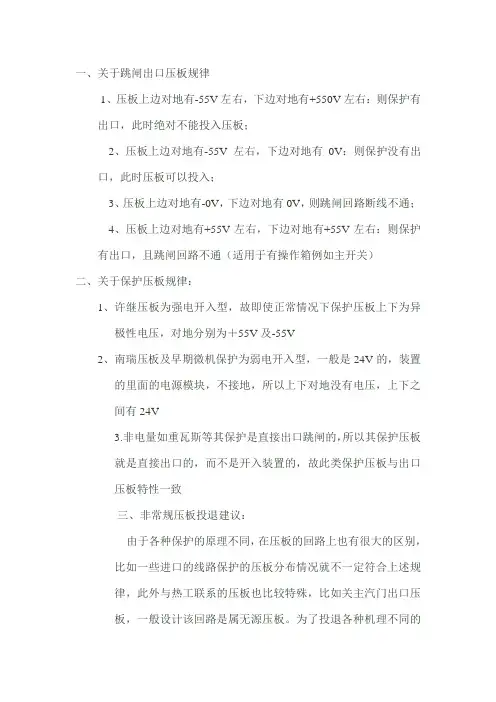 一、关于跳闸出口压板规律

1、压板上边对地有-55V 左右，下边对地有+550V 左右：则保护有出口，此时绝对不能投入压板；

2、压板上边对地有-55V 左右，下边对地有 0V：则保护没有出口，此时压板可以投入；

3、压板上边对地有-0V，下边对地有 0V，则跳闸回路断线不通；

4、压板上边对地有+55V 左右，下边对地有+55V 左右：则保护有出口，且跳闸回路不通（适用于有操作箱例如主开关）

二、关于保护压板规律：

1、许继压板为强电开入型，故即使正常情况下保护压板上下为异极性电压，对地分别为＋55V 及-55V

2、南瑞压板及早期微机保护为弱电开入型，一般是 24V 的，装置的里面的电源模块，不接地，所以上下对地没有电压，上下之间有 24V

3.非电量如重瓦斯等其保护是直接出口跳闸的，所以其保护压板就是直接出口的，而不是开入装置的，故此类保护压板与出口压板特性一致

三、非常规压板投退建议：

由于各种保护的原理不同，在压板的回路上也有很大的区别，比如一些进口的线路保护的压板分布情况就不一定符合上述规律，此外与热工联系的压板也比较特殊，比如关主汽门出口压板，一般设计该回路是属无源压板。为了投退各种机理不同的